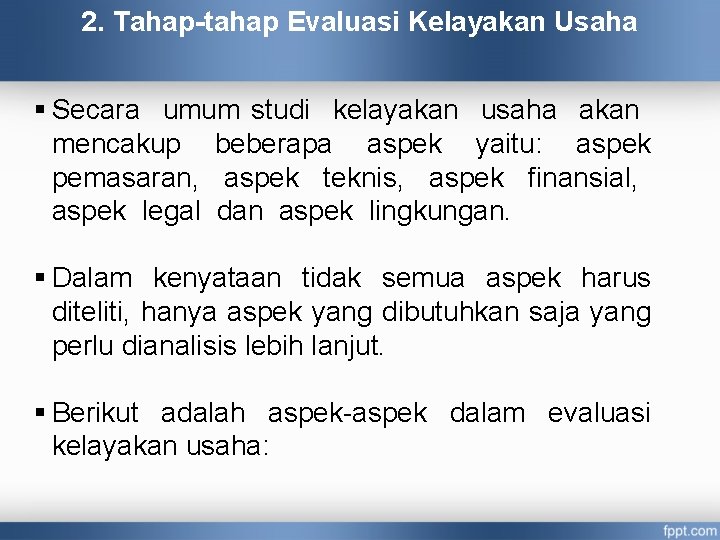 2. Tahap-tahap Evaluasi Kelayakan Usaha

▪ Secara umum studi kelayakan usaha akan mencakup beberapa aspek yaitu: aspek pemasaran, aspek teknis, aspek finansial, aspek legal dan aspek lingkungan.

▪ Dalam kenyataan tidak semua aspek harus diteliti, hanya aspek yang dibutuhkan saja yang perlu dianalisis lebih lanjut.

▪ Berikut adalah aspek-aspek dalam evaluasi kelayakan usaha:

fppt.com